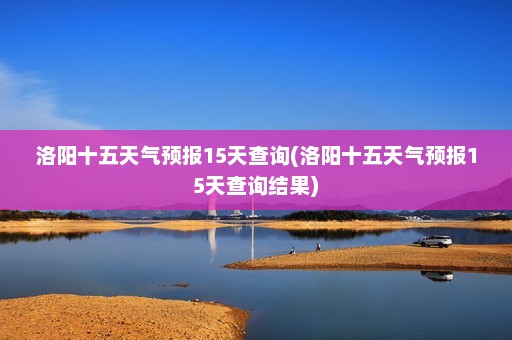 洛阳十五天气预报15天查询(洛阳十五天气预报15天查询结果)